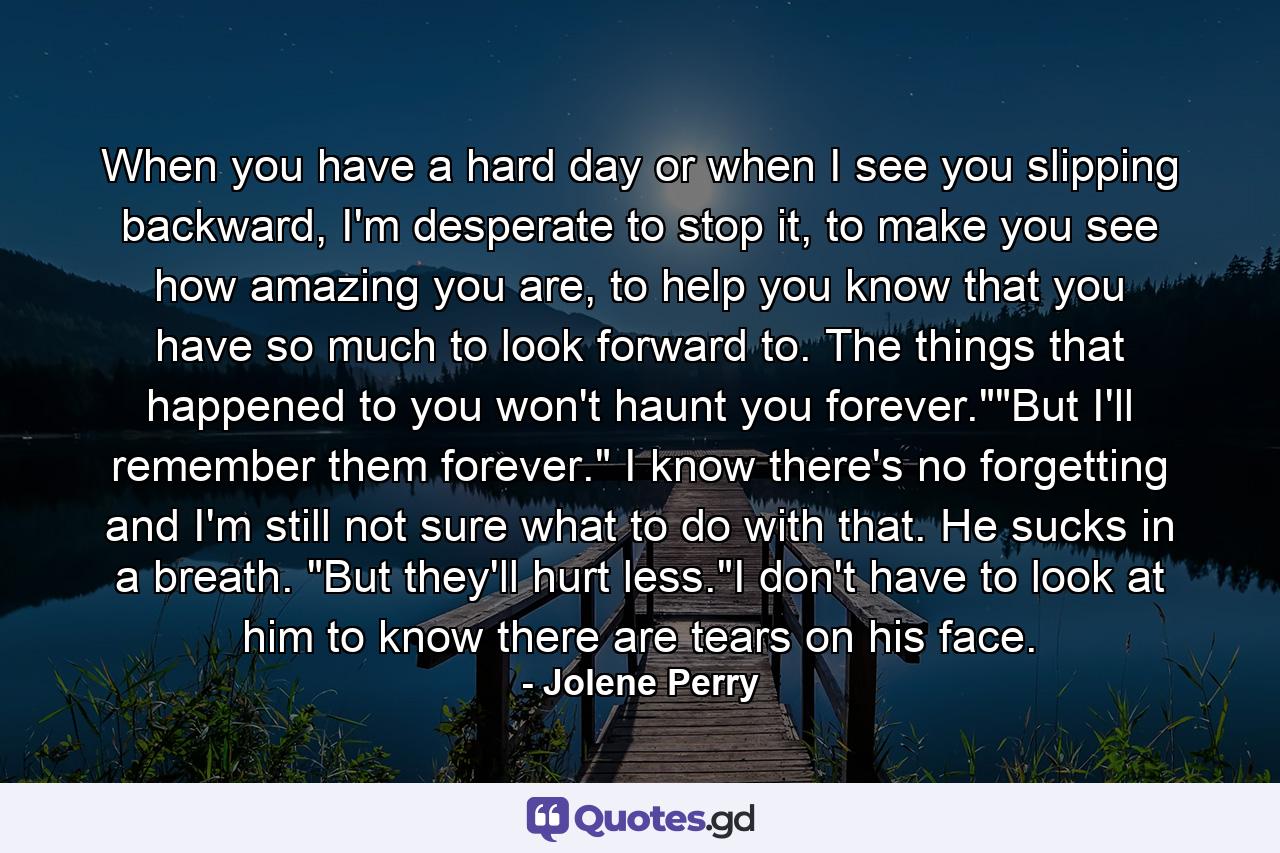 When you have a hard day or when I see you slipping backward, I'm desperate to stop it, to make you see how amazing you are, to help you know that you have so much to look forward to. The things that happened to you won't haunt you forever.""But I'll remember them forever." I know there's no forgetting and I'm still not sure what to do with that. He sucks in a breath. "But they'll hurt less."I don't have to look at him to know there are tears on his face.
- Jolene Perry

Quotes.gd